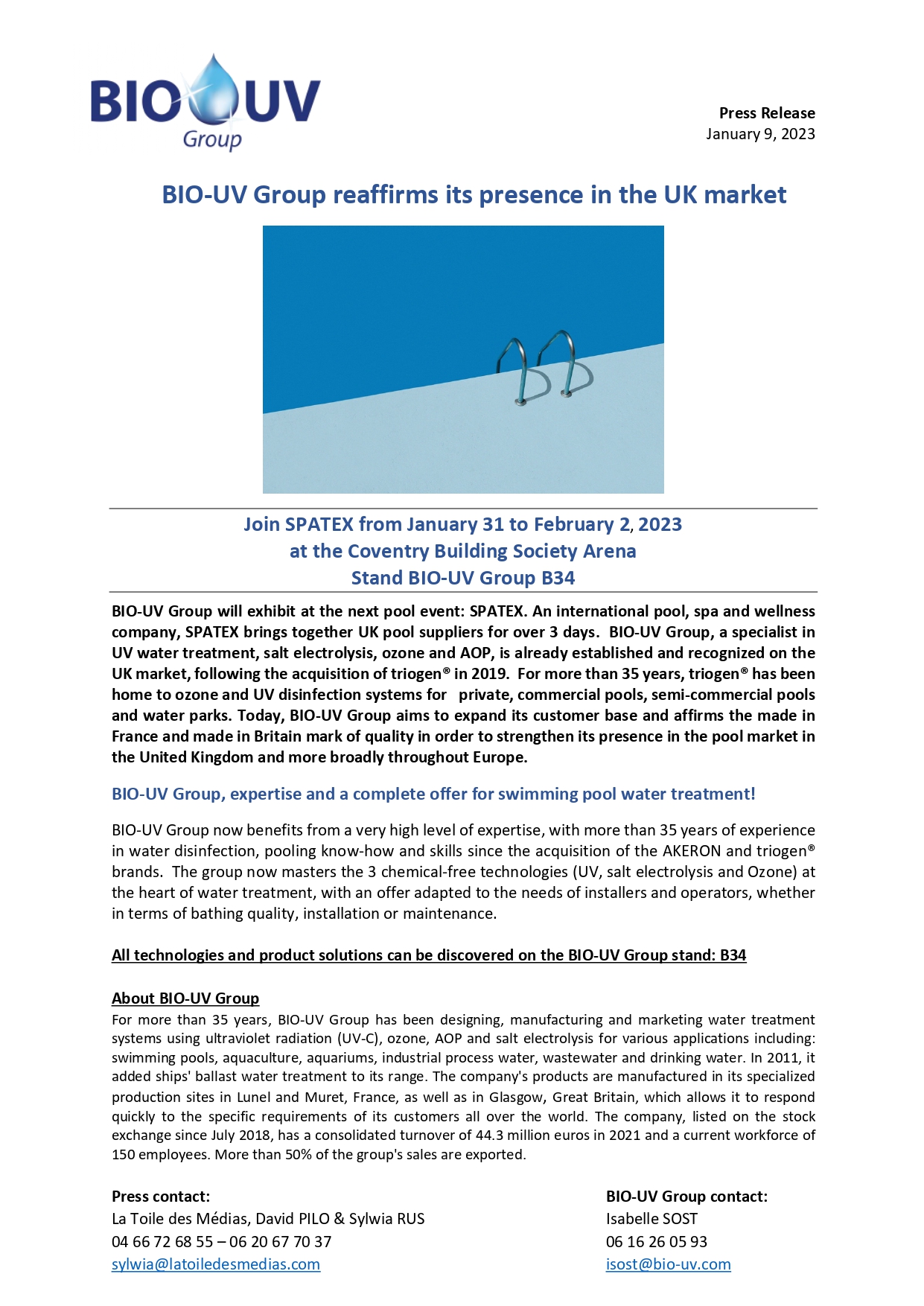 BIO UV
Group

Press Release
January 9, 2023

BIO-UV Group reaffirms its presence in the UK market

Join SPATEX from January 31 to February 2, 2023
at the Coventry Building Society Arena
Stand BIO-UV Group B34

BIO-UV Group will exhibit at the next pool event: SPATEX. An international pool, spa and wellness company, SPATEX brings together UK pool suppliers for over 3 days. BIO-UV Group, a specialist in UV water treatment, salt electrolysis, ozone and AOP, is already established and recognized on the UK market, following the acquisition of triogen® in 2019. For more than 35 years, triogen® has been home to ozone and UV disinfection systems for private, commercial pools, semi-commercial pools and water parks. Today, BIO-UV Group aims to expand its customer base and affirms the made in France and made in Britain mark of quality in order to strengthen its presence in the pool market in the United Kingdom and more broadly throughout Europe.

BIO-UV Group, expertise and a complete offer for swimming pool water treatment!

BIO-UV Group now benefits from a very high level of expertise, with more than 35 years of experience in water disinfection, pooling know-how and skills since the acquisition of the AKERON and triogen® brands. The group now masters the 3 chemical-free technologies (UV, salt electrolysis and Ozone) at the heart of water treatment, with an offer adapted to the needs of installers and operators, whether in terms of bathing quality, installation or maintenance.

All technologies and product solutions can be discovered on the BIO-UV Group stand: B34

About BIO-UV Group
For more than 35 years, BIO-UV Group has been designing, manufacturing and marketing water treatment systems using ultraviolet radiation (UV-C), ozone, AOP and salt electrolysis for various applications including: swimming pools, aquaculture, aquariums, industrial process water, wastewater and drinking water. In 2011, it added ships' ballast water treatment to its range. The company's products are manufactured in its specialized production sites in Lunel and Muret, France, as well as in Glasgow, Great Britain, which allows it to respond quickly to the specific requirements of its customers all over the world. The company, listed on the stock exchange since July 2018, has a consolidated turnover of 44.3 million euros in 2021 and a current workforce of 150 employees. More than 50% of the group's sales are exported.

Press contact:
La Toile des Médias, David PILO & Sylwia RUS
04 66 72 68 55 – 06 20 67 70 37
sylwia@latoiledesmedias.com

BIO-UV Group contact:
Isabelle SOST
06 16 26 05 93
isost@bio-uv.com